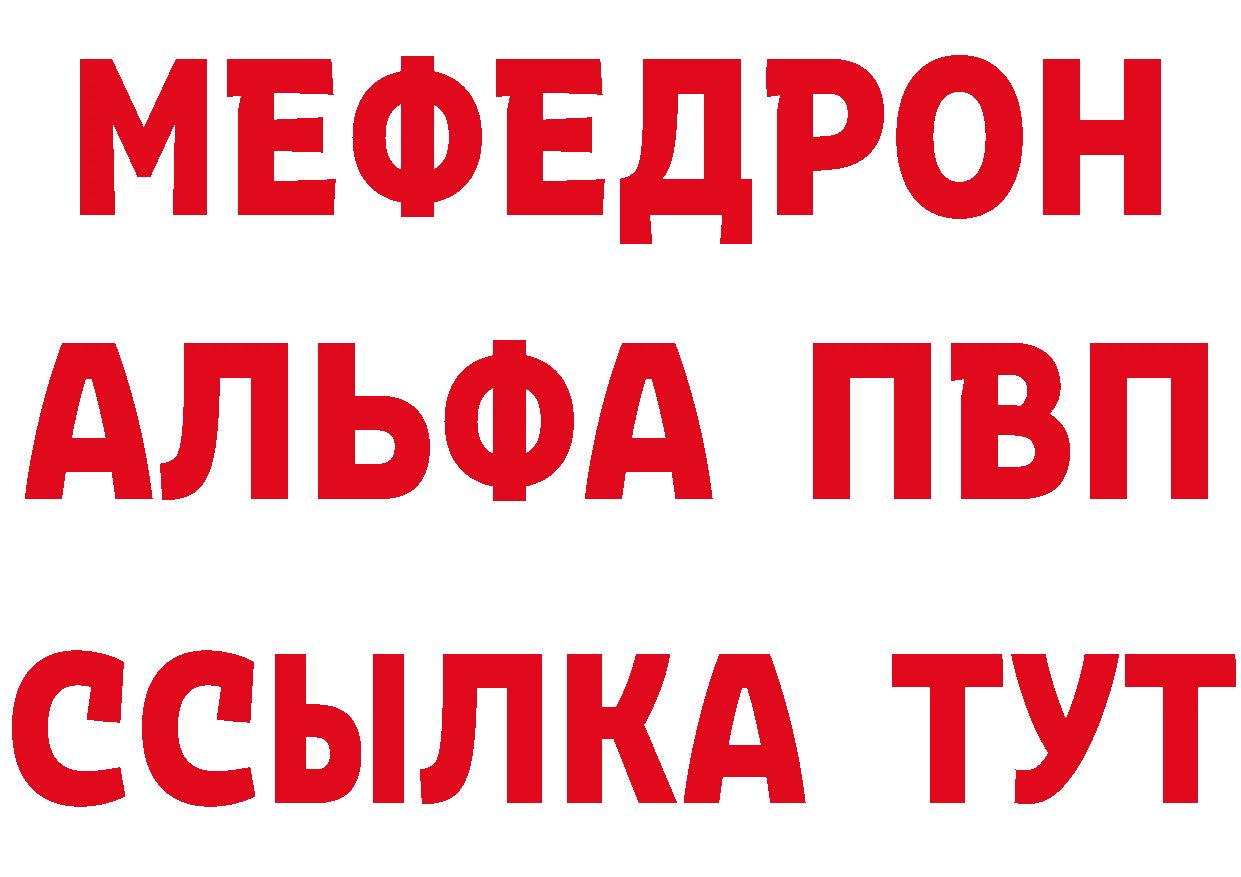 МЕФЕДРОН
АЛЬФА ПВП
ССЫЛКА ТУТ